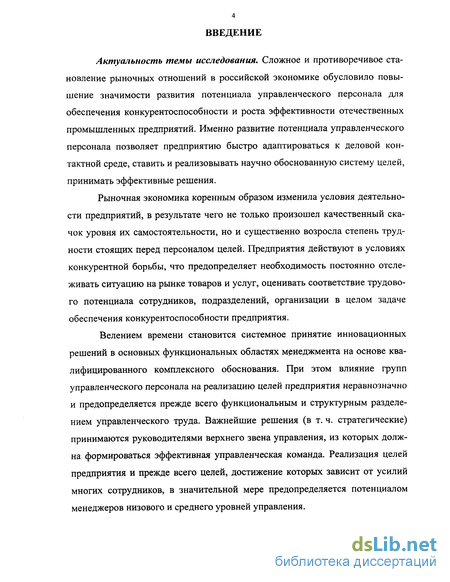 4

ВВЕДЕНИЕ

Актуальность темы исследования. Сложное и противоречивое становление рыночных отношений в российской экономике обусловило повышение значимости развития потенциала управленческого персонала для обеспечения конкурентоспособности и роста эффективности отечественных промышленных предприятий. Именно развитие потенциала управленческого персонала позволяет предприятию быстро адаптироваться к деловой контактной среде, ставить и реализовывать научно обоснованную систему целей, принимать эффективные решения.

Рыночная экономика коренным образом изменила условия деятельности предприятий, в результате чего не только произошел качественный скачок уровня их самостоятельности, но и существенно возросла степень трудности стоящих перед персоналом целей. Предприятия действуют в условиях конкурентной борьбы, что предопределяет необходимость постоянно отслеживать ситуацию на рынке товаров и услуг, оценивать соответствие трудового потенциала сотрудников, подразделений, организации в целом задаче обеспечения конкурентоспособности предприятия.

Велением времени становится системное принятие инновационных решений в основных функциональных областях менеджмента на основе квалифицированного комплексного обоснования. При этом влияние групп управленческого персонала на реализацию целей предприятия неравнозначно и предопределяется прежде всего функциональным и структурным разделением управленческого труда. Важнейшие решения (в т. ч. стратегические) принимаются руководителями верхнего звена управления, из которых должна формироваться эффективная управленческая команда. Реализация целей предприятия и прежде всего целей, достижение которых зависит от усилий многих сотрудников, в значительной мере предопределяется потенциалом менеджеров низового и среднего уровней управления.

dsLib.net
библиотека диссертаций